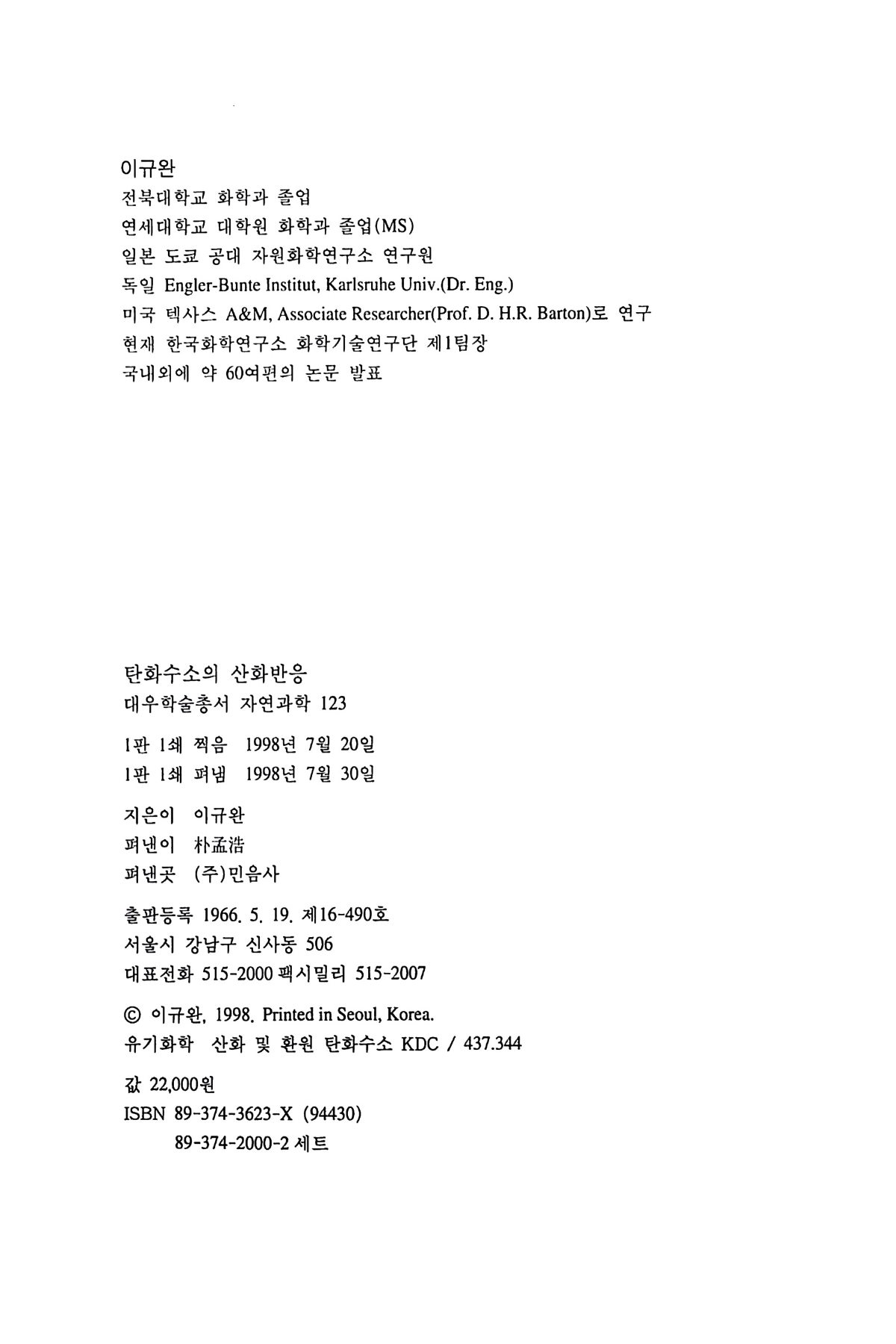 이규완
전북대학교 화학과 졸업
연세대학교 대학원 화학과 졸업(MS)
일본 도쿄 공대 자원화학연구소 연구원
독일 Engler-Bunte Institut, Karlsruhe Univ.(Dr. Eng.)
미국 텍사스 A&M, Associate Researcher(Prof. D. H.R. Barton)로 연구
현재 한국화학연구소 화학기술연구단 제1팀장
국내외에 약 60여편의 논문 발표

탄화수소의 산화반응
대우학술총서 자연과학 123

1판 1쇄 찍음 1998년 7월 20일
1판 1쇄 펴냄 1998년 7월 30일

지은이 이규완
펴낸이 朴孟浩
펴낸곳 (주)민음사

출판등록 1966. 5. 19. 제16-490호
서울시 강남구 신사동 506
대표전화 515-2000 팩시밀리 515-2007

© 이규완, 1998. Printed in Seoul, Korea.
유기화학 산화 및 환원 탄화수소 KDC / 437.344

값 22,000원
ISBN 89-374-3623-X (94430)
89-374-2000-2 세트